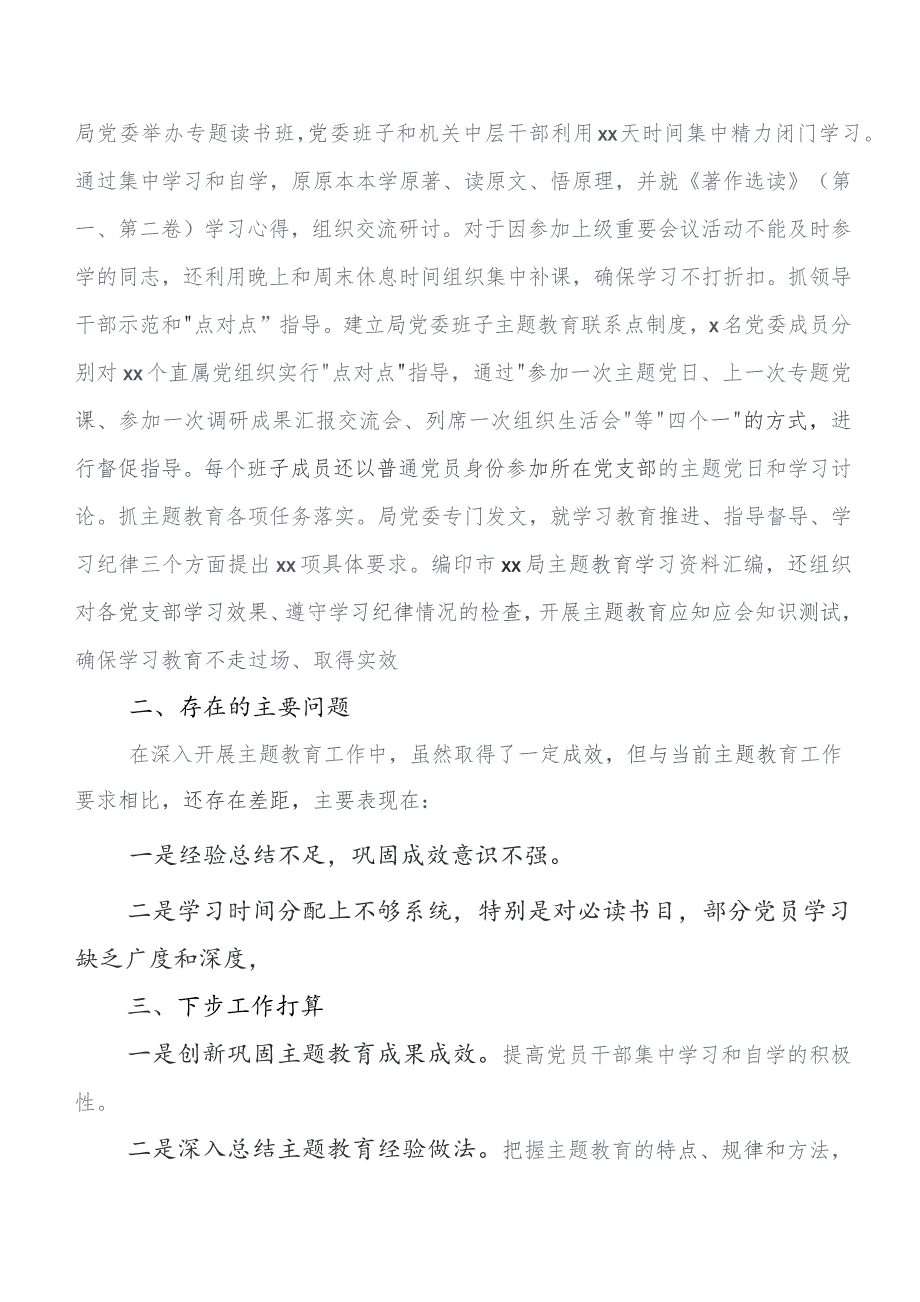 局党委举办专题读书班,党委班子和机关中层干部利用xx天时间集中精力闭门学习。通过集中学习和自学，原原本本学原著、读原文、悟原理，并就《著作选读》（第一、第二卷）学习心得，组织交流研讨。对于因参加上级重要会议活动不能及时参学的同志，还利用晚上和周末休息时间组织集中补课，确保学习不打折扣。抓领导干部示范和"点对点”指导。建立局党委班子主题教育联系点制度，x名党委成员分别对xx个直属党组织实行"点对点"指导，通过"参加一次主题党日、上一次专题党课、参加一次调研成果汇报交流会、列席一次组织生活会"等"四个一"的方式，进行督促指导。每个班子成员还以普通党员身份参加所在党支部的主题党日和学习讨论。抓主题教育各项任务落实。局党委专门发文，就学习教育推进、指导督导、学习纪律三个方面提出xx项具体要求。编印市xx局主题教育学习资料汇编，还组织对各党支部学习效果、遵守学习纪律情况的检查，开展主题教育应知应会知识测试，确保学习教育不走过场、取得实效

二、存在的主要问题

在深入开展主题教育工作中，虽然取得了一定成效，但与当前主题教育工作要求相比，还存在差距，主要表现在:

一是经验总结不足，巩固成效意识不强。

二是学习时间分配上不够系统，特别是对必读书目，部分党员学习缺乏广度和深度,

三、下步工作打算

一是创新巩固主题教育成果成效。提高党员干部集中学习和自学的积极性。

二是深入总结主题教育经验做法。把握主题教育的特点、规律和方法，